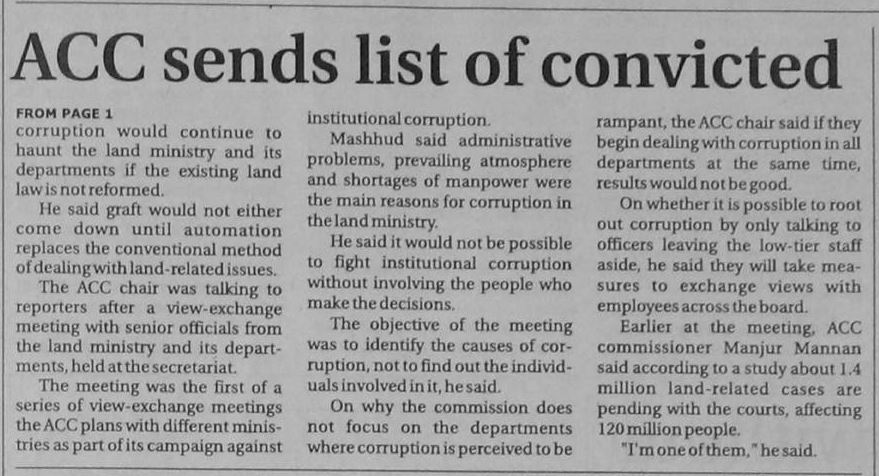 ACC sends list of convicted

FROM PAGE 1
corruption would continue to haunt the land ministry and its departments if the existing land law is not reformed.

He said graft would not either come down until automation replaces the conventional method of dealing with land-related issues.

The ACC chair was talking to reporters after a view-exchange meeting with senior officials from the land ministry and its departments, held at the secretariat.

The meeting was the first of a series of view-exchange meetings the ACC plans with different ministries as part of its campaign against institutional corruption.

Mashhud said administrative problems, prevailing atmosphere and shortages of manpower were the main reasons for corruption in the land ministry.

He said it would not be possible to fight institutional corruption without involving the people who make the decisions.

The objective of the meeting was to identify the causes of corruption, not to find out the individuals involved in it, he said.

On why the commission does not focus on the departments where corruption is perceived to be rampant, the ACC chair said if they begin dealing with corruption in all departments at the same time, results would not be good.

On whether it is possible to root out corruption by only talking to officers leaving the low-tier staff aside, he said they will take measures to exchange views with employees across the board.

Earlier at the meeting, ACC commissioner Manjur Mannan said according to a study about 1.4 million land-related cases are pending with the courts, affecting 120 million people.

"I'm one of them," he said.